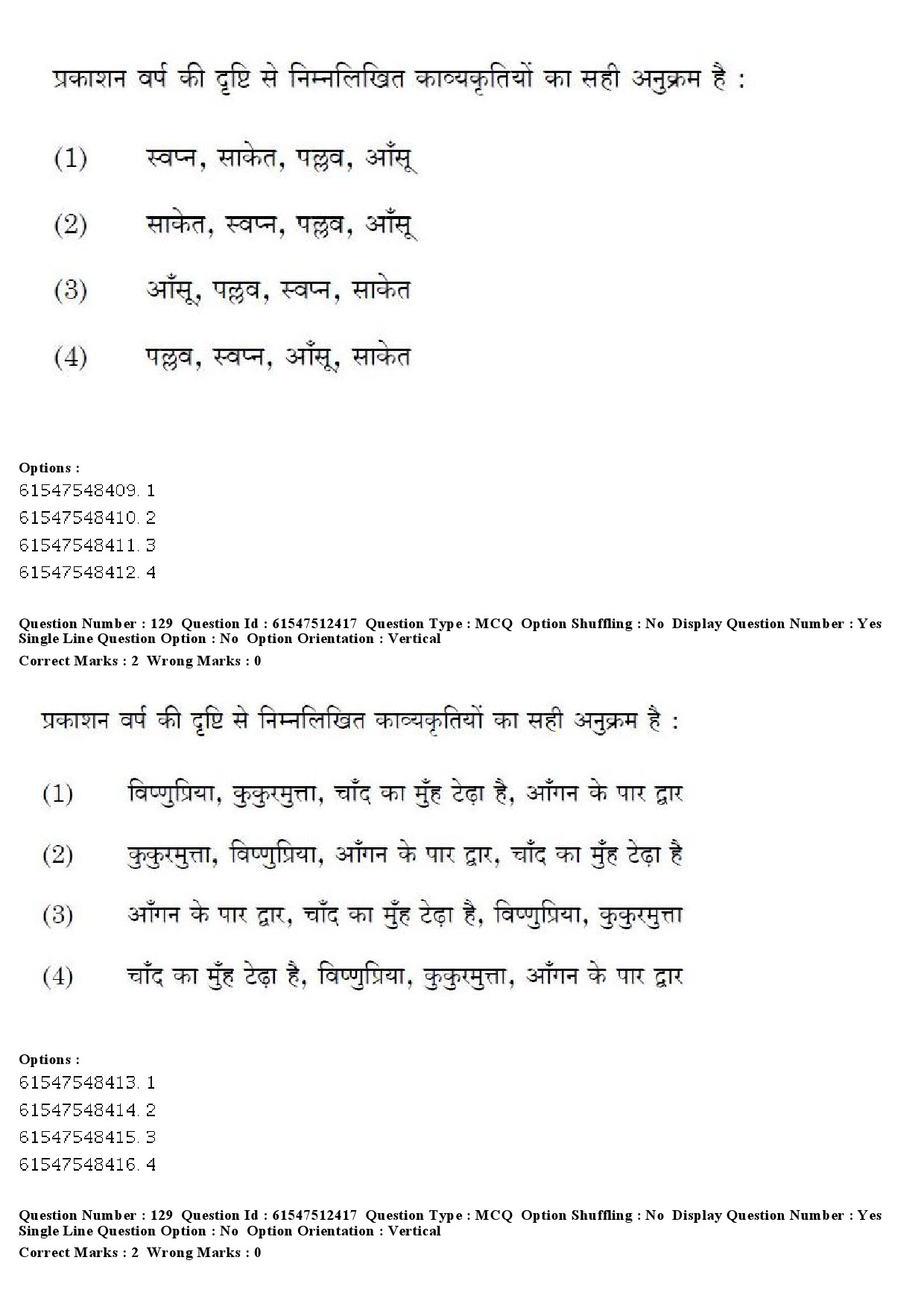 प्रकाशन वर्ष की दृष्टि से निम्नलिखित काव्यकृतियों का सही अनुक्रम है :

(1) स्वप्न, साकेत, पल्लव, आँसू

(2) साकेत, स्वप्न, पल्लव, आँसू

(3) आँसू, पल्लव, स्वप्न, साकेत

(4) पल्लव, स्वप्न, आँसू, साकेत

Options :
61547548409. 1
61547548410. 2
61547548411. 3
61547548412. 4

Question Number : 129 Question Id : 61547512417 Question Type : MCQ Option Shuffling : No Display Question Number : Yes Single Line Question Option : No Option Orientation : Vertical
Correct Marks : 2 Wrong Marks : 0

प्रकाशन वर्ष की दृष्टि से निम्नलिखित काव्यकृतियों का सही अनुक्रम है :

(1) विष्णुप्रिया, कुकुरमुत्ता, चाँद का मुँह टेढ़ा है, आँगन के पार द्वार

(2) कुकुरमुत्ता, विष्णुप्रिया, आँगन के पार द्वार, चाँद का मुँह टेढ़ा है

(3) आँगन के पार द्वार, चाँद का मुँह टेढ़ा है, विष्णुप्रिया, कुकुरमुत्ता

(4) चाँद का मुँह टेढ़ा है, विष्णुप्रिया, कुकुरमुत्ता, आँगन के पार द्वार

Options :
61547548413. 1
61547548414. 2
61547548415. 3
61547548416. 4

Question Number : 129 Question Id : 61547512417 Question Type : MCQ Option Shuffling : No Display Question Number : Yes Single Line Question Option : No Option Orientation : Vertical
Correct Marks : 2 Wrong Marks : 0